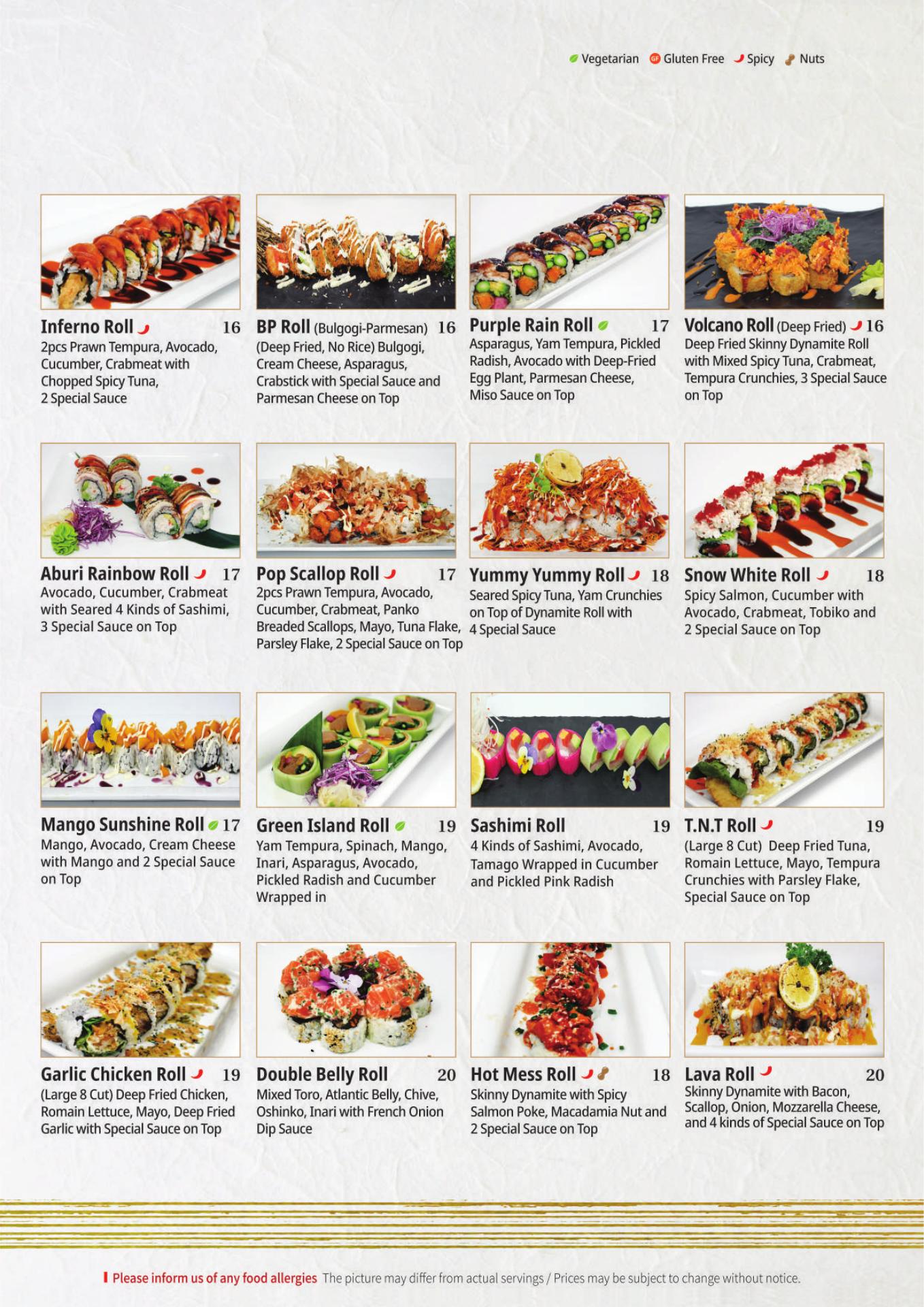 Vegetarian GF Gluten Free Spicy Nuts

Inferno Roll 16
2pcs Prawn Tempura, Avocado, Cucumber, Crabmeat with Chopped Spicy Tuna, 2 Special Sauce

BP Roll (Bulgogi-Parmesan) 16
(Deep Fried, No Rice) Bulgogi, Cream Cheese, Asparagus, Crabstick with Special Sauce and Parmesan Cheese on Top

Purple Rain Roll 17
Asparagus, Yam Tempura, Pickled Radish, Avocado with Deep-Fried Egg Plant, Parmesan Cheese, Miso Sauce on Top

Volcano Roll (Deep Fried) 16
Deep Fried Skinny Dynamite Roll with Mixed Spicy Tuna, Crabmeat, Tempura Crunchies, 3 Special Sauce on Top

Aburi Rainbow Roll 17
Avocado, Cucumber, Crabmeat with Seared 4 Kinds of Sashimi, 3 Special Sauce on Top

Pop Scallop Roll 17
2pcs Prawn Tempura, Avocado, Cucumber, Crabmeat, Panko Breaded Scallops, Mayo, Tuna Flake, Parsley Flake, 2 Special Sauce on Top

Yummy Yummy Roll 18
Seared Spicy Tuna, Yam Crunchies on Top of Dynamite Roll with 4 Special Sauce

Snow White Roll 18
Spicy Salmon, Cucumber with Avocado, Crabmeat, Tobiko and 2 Special Sauce on Top

Mango Sunshine Roll 17
Mango, Avocado, Cream Cheese with Mango and 2 Special Sauce on Top

Green Island Roll 19
Yam Tempura, Spinach, Mango, Inari, Asparagus, Avocado, Pickled Radish and Cucumber Wrapped in

Sashimi Roll 19
4 Kinds of Sashimi, Avocado, Tamago Wrapped in Cucumber and Pickled Pink Radish

T.N.T Roll 19
(Large 8 Cut) Deep Fried Tuna, Romain Lettuce, Mayo, Tempura Crunchies with Parsley Flake, Special Sauce on Top

Garlic Chicken Roll 19
(Large 8 Cut) Deep Fried Chicken, Romain Lettuce, Mayo, Deep Fried Garlic with Special Sauce on Top

Double Belly Roll 20
Mixed Toro, Atlantic Belly, Chive, Oshinko, Inari with French Onion Dip Sauce

Hot Mess Roll 18
Skinny Dynamite with Spicy Salmon Poke, Macadamia Nut and 2 Special Sauce on Top

Lava Roll 20
Skinny Dynamite with Bacon, Scallop, Onion, Mozzarella Cheese, and 4 kinds of Special Sauce on Top

Please inform us of any food allergies The picture may differ from actual servings / Prices may be subject to change without notice.